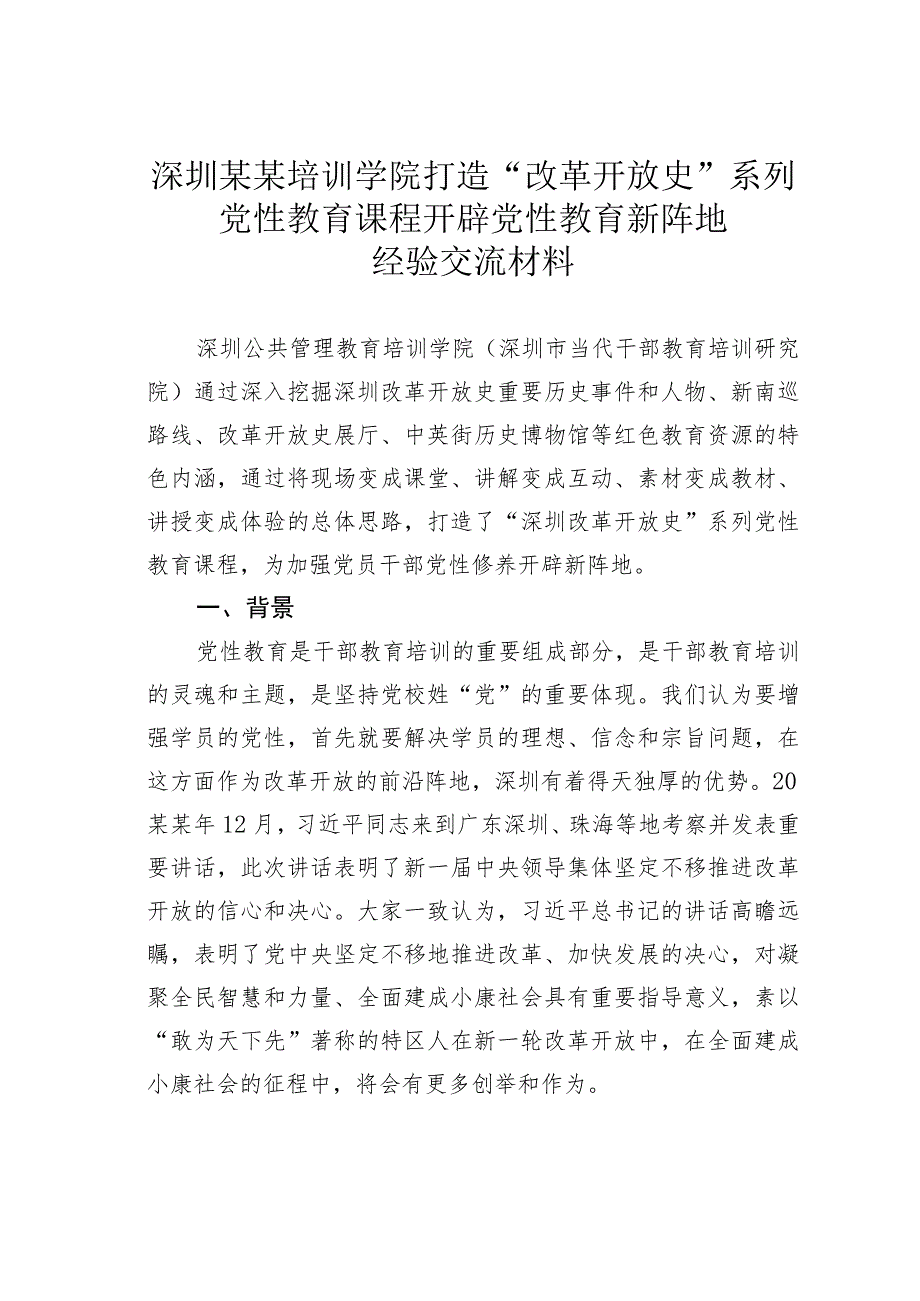 深圳某某培训学院打造“改革开放史”系列党性教育课程开辟党性教育新阵地经验交流材料

深圳公共管理教育培训学院（深圳市当代干部教育培训研究院）通过深入挖掘深圳改革开放史重要历史事件和人物、新南巡路线、改革开放史展厅、中英街历史博物馆等红色教育资源的特色内涵，通过将现场变成课堂、讲解变成互动、素材变成教材、讲授变成体验的总体思路，打造了“深圳改革开放史”系列党性教育课程，为加强党员干部党性修养开辟新阵地。

一、背景

党性教育是干部教育培训的重要组成部分，是干部教育培训的灵魂和主题，是坚持党校姓“党”的重要体现。我们认为要增强学员的党性，首先就要解决学员的理想、信念和宗旨问题，在这方面作为改革开放的前沿阵地，深圳有着得天独厚的优势。20某某年12月，习近平同志来到广东深圳、珠海等地考察并发表重要讲话，此次讲话表明了新一届中央领导集体坚定不移推进改革开放的信心和决心。大家一致认为，习近平总书记的讲话高瞻远瞩，表明了党中央坚定不移地推进改革、加快发展的决心，对凝聚全民智慧和力量、全面建成小康社会具有重要指导意义，素以“敢为天下先”著称的特区人在新一轮改革开放中，在全面建成小康社会的征程中，将会有更多创举和作为。